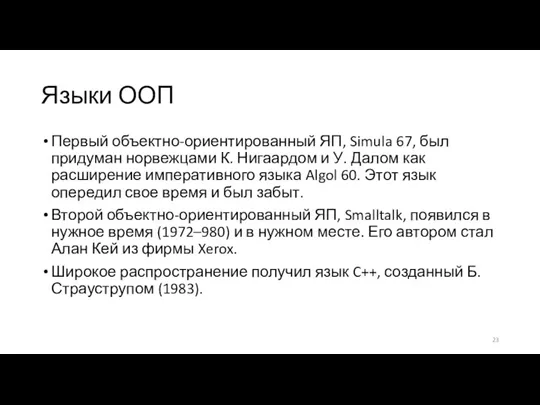 Языки ООП

• Первый объектно-ориентированный ЯП, Simula 67, был придуман норвежцами К. Нигаардом и У. Далом как расширение императивного языка Algol 60. Этот язык опередил свое время и был забыт.

• Второй объектно-ориентированный ЯП, Smalltalk, появился в нужное время (1972–980) и в нужном месте. Его автором стал Алан Кей из фирмы Xerox.

• Широкое распространение получил язык C++, созданный Б. Страуструпом (1983).

23